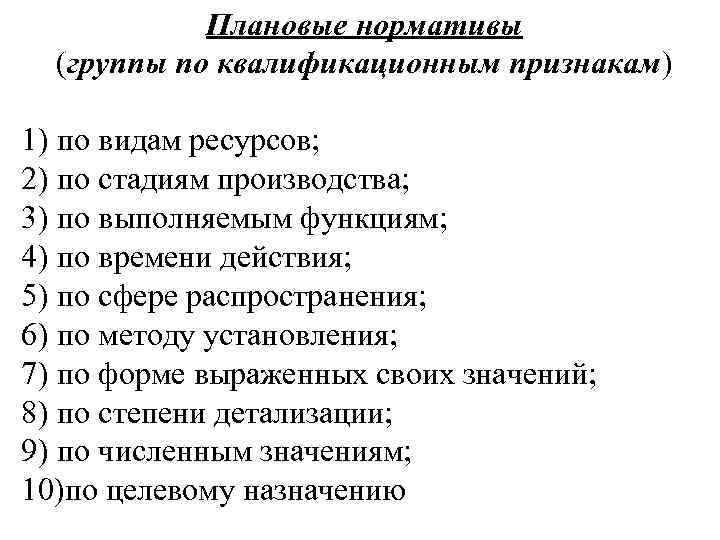 Плановые нормативы
(группы по квалификационным признакам)

1) по видам ресурсов;
2) по стадиям производства;
3) по выполняемым функциям;
4) по времени действия;
5) по сфере распространения;
6) по методу установления;
7) по форме выраженных своих значений;
8) по степени детализации;
9) по численным значениям;
10)по целевому назначению